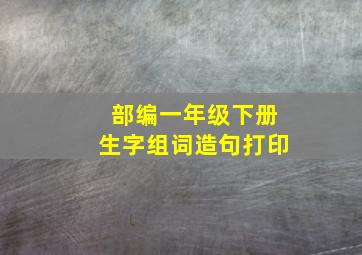 部编一年级下册
生字组词造句打印